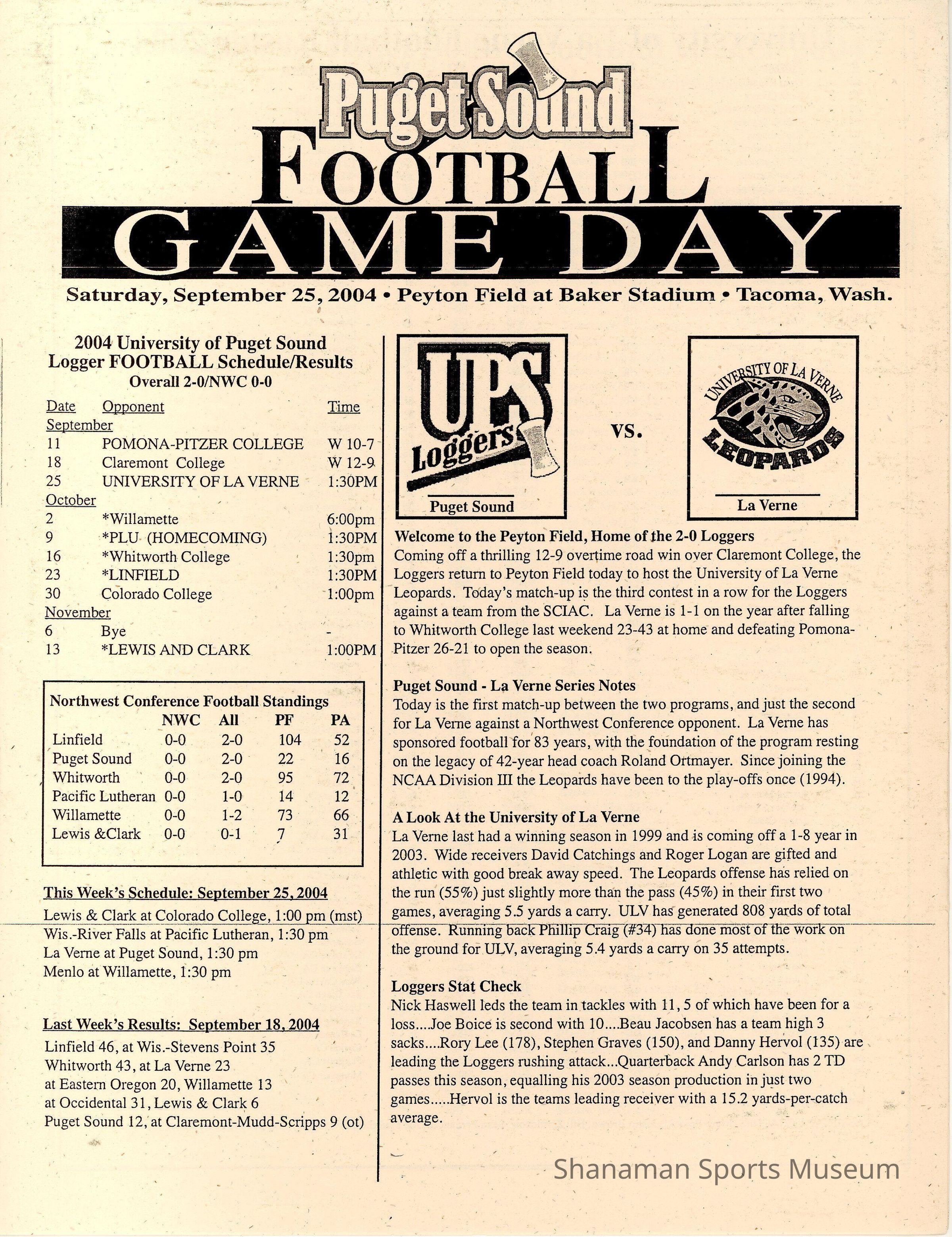 Puget Sound
FOOTBALL
GAME DAY

Saturday, September 25, 2004 • Peyton Field at Baker Stadium • Tacoma, Wash.

2004 University of Puget Sound
Logger FOOTBALL Schedule/Results
Overall 2-0/NWC 0-0

| Date | Opponent | Time |
|---|---|---|
| September | | |
| 11 | POMONA-PITZER COLLEGE | W 10-7 |
| 18 | Claremont College | W 12-9 |
| 25 | UNIVERSITY OF LA VERNE | 1:30PM |
| October | | |
| 2 | *Willamette | 6:00pm |
| 9 | *PLU (HOMECOMING) | 1:30PM |
| 16 | *Whitworth College | 1:30pm |
| 23 | *LINFIELD | 1:30PM |
| 30 | Colorado College | 1:00pm |
| November | | |
| 6 | Bye | - |
| 13 | *LEWIS AND CLARK | 1:00PM |

Northwest Conference Football Standings

| | NWC | All | PF | PA |
|---|---|---|---|---|
| Linfield | 0-0 | 2-0 | 104 | 52 |
| Puget Sound | 0-0 | 2-0 | 22 | 16 |
| Whitworth | 0-0 | 2-0 | 95 | 72 |
| Pacific Lutheran | 0-0 | 1-0 | 14 | 12 |
| Willamette | 0-0 | 1-2 | 73 | 66 |
| Lewis &Clark | 0-0 | 0-1 | 7 | 31 |

This Week's Schedule: September 25, 2004
Lewis & Clark at Colorado College, 1:00 pm (mst)
Wis.-River Falls at Pacific Lutheran, 1:30 pm
La Verne at Puget Sound, 1:30 pm
Menlo at Willamette, 1:30 pm

Last Week's Results: September 18, 2004
Linfield 46, at Wis.-Stevens Point 35
Whitworth 43, at La Verne 23
at Eastern Oregon 20, Willamette 13
at Occidental 31, Lewis & Clark 6
Puget Sound 12, at Claremont-Mudd-Scripps 9 (ot)

UPS Loggers
Puget Sound

VS.

UNIVERSITY OF LA VERNE LEOPARDS
La Verne

Welcome to the Peyton Field, Home of the 2-0 Loggers
Coming off a thrilling 12-9 overtime road win over Claremont College, the Loggers return to Peyton Field today to host the University of La Verne Leopards. Today's match-up is the third contest in a row for the Loggers against a team from the SCIAC. La Verne is 1-1 on the year after falling to Whitworth College last weekend 23-43 at home and defeating Pomona-Pitzer 26-21 to open the season.

Puget Sound - La Verne Series Notes
Today is the first match-up between the two programs, and just the second for La Verne against a Northwest Conference opponent. La Verne has sponsored football for 83 years, with the foundation of the program resting on the legacy of 42-year head coach Roland Ortmayer. Since joining the NCAA Division III the Leopards have been to the play-offs once (1994).

A Look At the University of La Verne
La Verne last had a winning season in 1999 and is coming off a 1-8 year in 2003. Wide receivers David Catchings and Roger Logan are gifted and athletic with good break away speed. The Leopards offense has relied on the run (55%) just slightly more than the pass (45%) in their first two games, averaging 5.5 yards a carry. ULV has generated 808 yards of total offense. Running back Phillip Craig (#34) has done most of the work on the ground for ULV, averaging 5.4 yards a carry on 35 attempts.

Loggers Stat Check
Nick Haswell leds the team in tackles with 11, 5 of which have been for a loss....Joe Boice is second with 10....Beau Jacobsen has a team high 3 sacks....Rory Lee (178), Stephen Graves (150), and Danny Hervol (135) are leading the Loggers rushing attack...Quarterback Andy Carlson has 2 TD passes this season, equalling his 2003 season production in just two games.....Hervol is the teams leading receiver with a 15.2 yards-per-catch average.

Shanaman Sports Museum